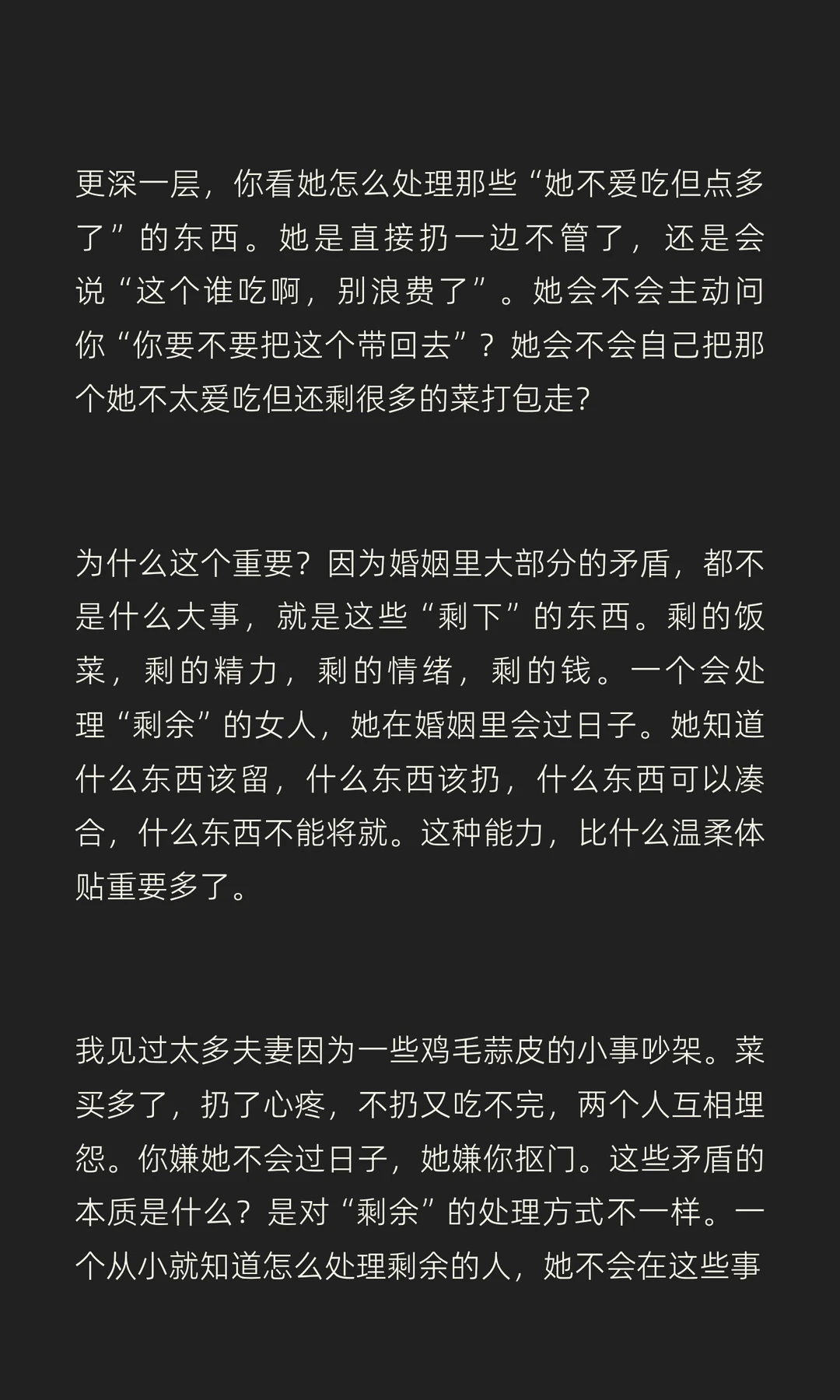 更深一层，你看她怎么处理那些“她不爱吃但点多了”的东西。她是直接扔一边不管了，还是会说“这个谁吃啊，别浪费了”。她会不会主动问你“你要不要把这个带回去”？她会不会自己把那个她不太爱吃但还剩很多的菜打包走?

为什么这个重要？因为婚姻里大部分的矛盾，都不是什么大事，就是这些“剩下”的东西。剩的饭菜，剩的精力，剩的情绪，剩的钱。一个会处理“剩余”的女人，她在婚姻里会过日子。她知道什么东西该留，什么东西该扔，什么东西可以凑合，什么东西不能将就。这种能力，比什么温柔体贴重要多了。

我见过太多夫妻因为一些鸡毛蒜皮的小事吵架。菜买多了，扔了心疼，不扔又吃不完，两个人互相埋怨。你嫌她不会过日子，她嫌你抠门。这些矛盾的本质是什么？是对“剩余”的处理方式不一样。一个从小就知道怎么处理剩余的人，她不会在这些事